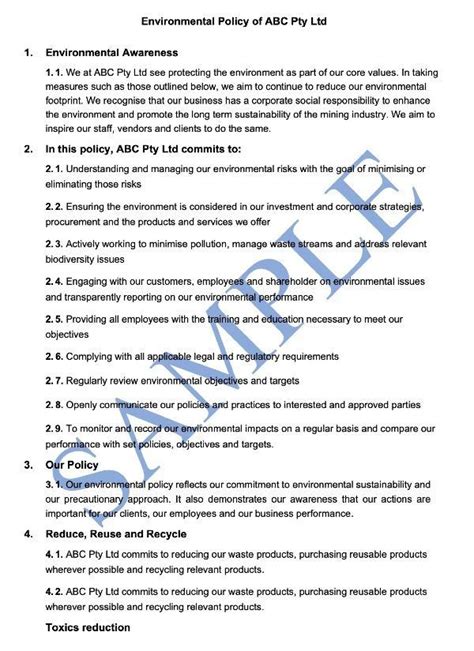 Environmental Policy of ABC Pty Ltd

1. Environmental Awareness

1. 1. We at ABC Pty Ltd see protecting the environment as part of our core values. In taking measures such as those outlined below, we aim to continue to reduce our environmental footprint. We recognise that our business has a corporate social responsibility to enhance the environment and promote the long term sustainability of the mining industry. We aim to inspire our staff, vendors and clients to do the same.

2. In this policy, ABC Pty Ltd commits to:

2. 1. Understanding and managing our environmental risks with the goal of minimising or eliminating those risks

2. 2. Ensuring the environment is considered in our investment and corporate strategies, procurement and the products and services we offer

2. 3. Actively working to minimise pollution, manage waste streams and address relevant biodiversity issues

2. 4. Engaging with our customers, employees and shareholder on environmental issues and transparently reporting on our environmental performance

2. 5. Providing all employees with the training and education necessary to meet our objectives

2. 6. Complying with all applicable legal and regulatory requirements

2. 7. Regularly review environmental objectives and targets

2. 8. Openly communicate our policies and practices to interested and approved parties

2. 9. To monitor and record our environmental impacts on a regular basis and compare our performance with set policies, objectives and targets.

3. Our Policy

3. 1. Our environmental policy reflects our commitment to environmental sustainability and our precautionary approach. It also demonstrates our awareness that our actions are important for our clients, our employees and our business performance.

4. Reduce, Reuse and Recycle

4. 1. ABC Pty Ltd commits to reducing our waste products, purchasing reusable products wherever possible and recycling relevant products.

4. 2. ABC Pty Ltd commits to reducing our waste products, purchasing reusable products wherever possible and recycling relevant products.

Toxics reduction

SAMPLE